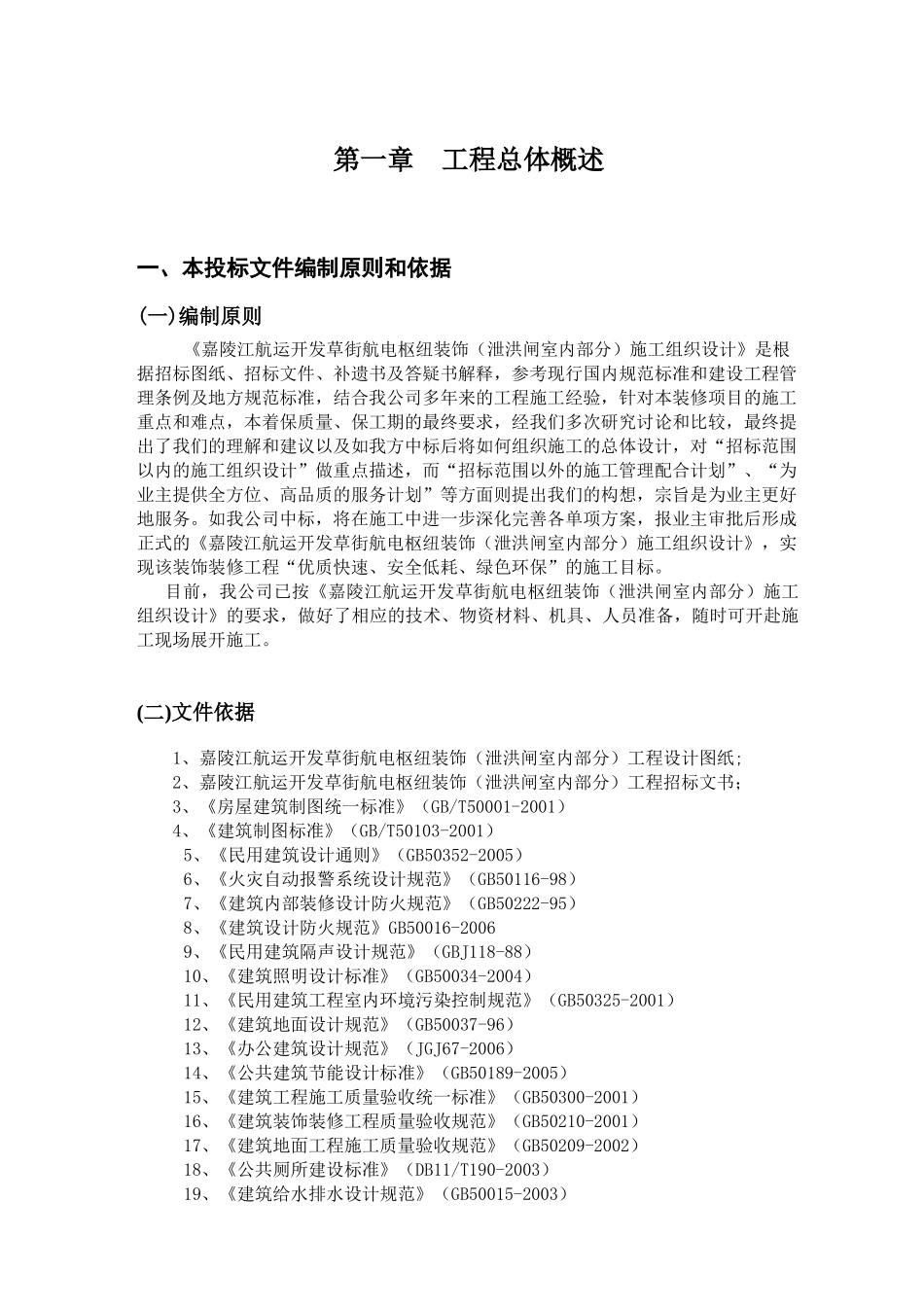 第一章　工程总体概述

一、本投标文件编制原则和依据

(一)编制原则

《嘉陵江航运开发草街航电枢纽装饰（泄洪闸室内部分）施工组织设计》是根据招标图纸、招标文件、补遗书及答疑书解释，参考现行国内规范标准和建设工程管理条例及地方规范标准，结合我公司多年来的工程施工经验，针对本装修项目的施工重点和难点，本着保质量、保工期的最终要求，经我们多次研究讨论和比较，最终提出了我们的理解和建议以及如我方中标后将如何组织施工的总体设计，对“招标范围以内的施工组织设计”做重点描述，而“招标范围以外的施工管理配合计划”、“为业主提供全方位、高品质的服务计划”等方面则提出我们的构想，宗旨是为业主更好地服务。如我公司中标，将在施工中进一步深化完善各单项方案，报业主审批后形成正式的《嘉陵江航运开发草街航电枢纽装饰（泄洪闸室内部分）施工组织设计》，实现该装饰装修工程“优质快速、安全低耗、绿色环保”的施工目标。

目前，我公司已按《嘉陵江航运开发草街航电枢纽装饰（泄洪闸室内部分）施工组织设计》的要求，做好了相应的技术、物资材料、机具、人员准备，随时可开赴施工现场展开施工。

(二)文件依据

1、嘉陵江航运开发草街航电枢纽装饰（泄洪闸室内部分）工程设计图纸;
2、嘉陵江航运开发草街航电枢纽装饰（泄洪闸室内部分）工程招标文书;
3、《房屋建筑制图统一标准》（GB/T50001-2001）
4、《建筑制图标准》（GB/T50103-2001）
5、《民用建筑设计通则》（GB50352-2005）
6、《火灾自动报警系统设计规范》（GB50116-98）
7、《建筑内部装修设计防火规范》（GB50222-95）
8、《建筑设计防火规范》GB50016-2006
9、《民用建筑隔声设计规范》（GBJ118-88）
10、《建筑照明设计标准》（GB50034-2004）
11、《民用建筑工程室内环境污染控制规范》（GB50325-2001）
12、《建筑地面设计规范》（GB50037-96）
13、《办公建筑设计规范》（JGJ67-2006）
14、《公共建筑节能设计标准》（GB50189-2005）
15、《建筑工程施工质量验收统一标准》（GB50300-2001）
16、《建筑装饰装修工程质量验收规范》（GB50210-2001）
17、《建筑地面工程施工质量验收规范》（GB50209-2002）
18、《公共厕所建设标准》（DB11/T190-2003）
19、《建筑给水排水设计规范》（GB50015-2003）